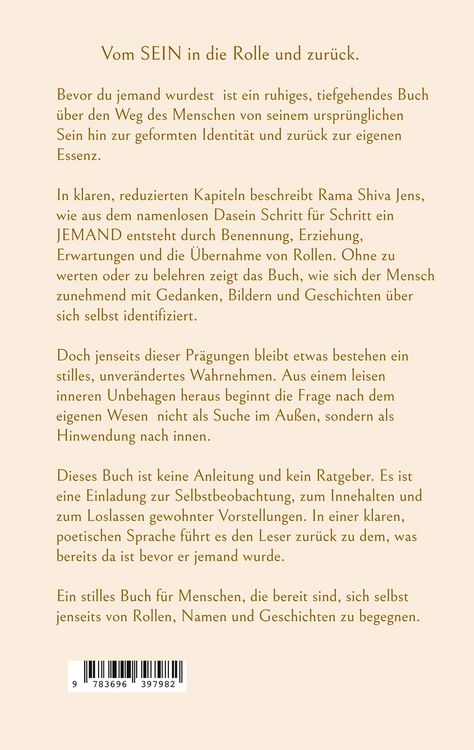 Vom SEIN in die Rolle und zurück.

Bevor du jemand wurdest ist ein ruhiges, tiefgehendes Buch über den Weg des Menschen von seinem ursprünglichen Sein hin zur geformten Identität und zurück zur eigenen Essenz.

In klaren, reduzierten Kapiteln beschreibt Rama Shiva Jens, wie aus dem namenlosen Dasein Schritt für Schritt ein JEMAND entsteht durch Benennung, Erziehung, Erwartungen und die Übernahme von Rollen. Ohne zu werten oder zu belehren zeigt das Buch, wie sich der Mensch zunehmend mit Gedanken, Bildern und Geschichten über sich selbst identifiziert.

Doch jenseits dieser Prägungen bleibt etwas bestehen ein stilles, unverändertes Wahrnehmen. Aus einem leisen inneren Unbehagen heraus beginnt die Frage nach dem eigenen Wesen nicht als Suche im Außen, sondern als Hinwendung nach innen.

Dieses Buch ist keine Anleitung und kein Ratgeber. Es ist eine Einladung zur Selbstbeobachtung, zum Innehalten und zum Loslassen gewohnter Vorstellungen. In einer klaren, poetischen Sprache führt es den Leser zurück zu dem, was bereits da ist bevor er jemand wurde.

Ein stilles Buch für Menschen, die bereit sind, sich selbst jenseits von Rollen, Namen und Geschichten zu begegnen.

9 783696 397982